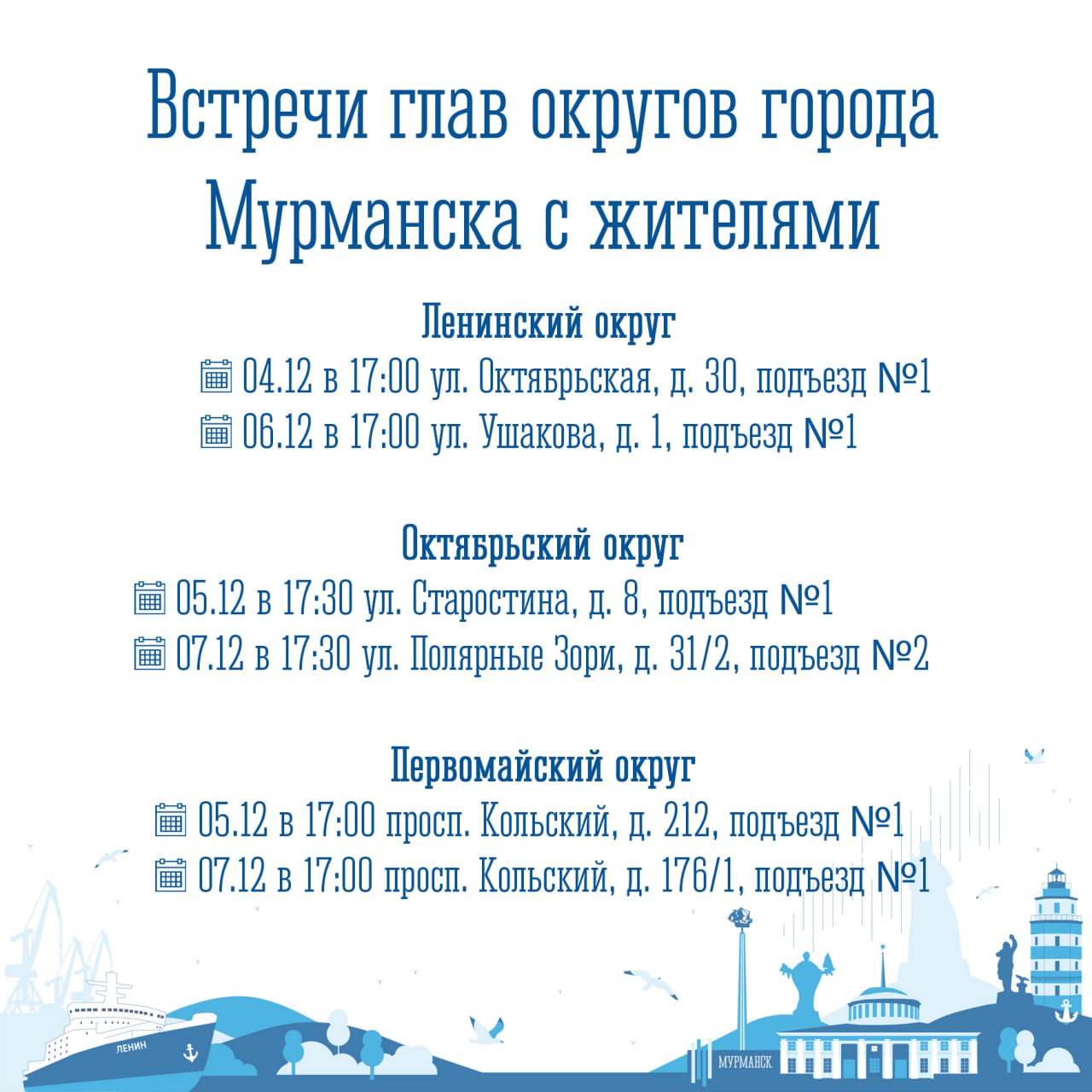 Встречи глав округов города Мурманска с жителями

Ленинский округ
04.12 в 17:00 ул. Октябрьская, д. 30, подъезд №1
06.12 в 17:00 ул. Ушакова, д. 1, подъезд №1

Октябрьский округ
05.12 в 17:30 ул. Старостина, д. 8, подъезд №1
07.12 в 17:30 ул. Полярные Зори, д. 31/2, подъезд №2

Первомайский округ
05.12 в 17:00 просп. Кольский, д. 212, подъезд №1
07.12 в 17:00 просп. Кольский, д. 176/1, подъезд №1

ЛЕНИН

МУРМАНСК